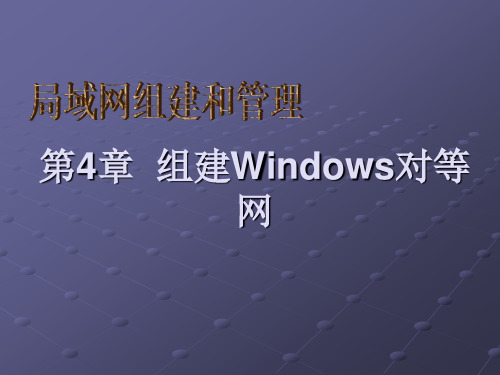 局域网组建和管理

第4章 组建Windows对等网